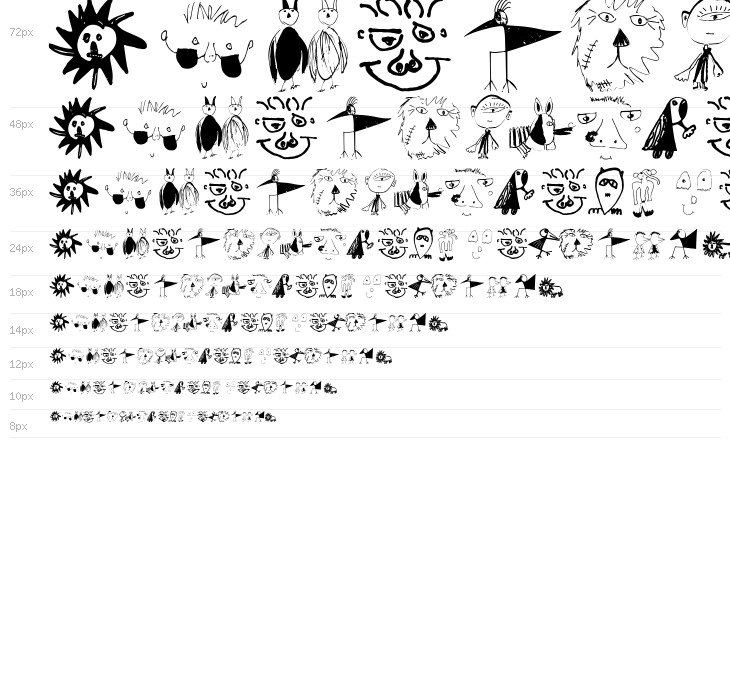 72px

48px

36px

24px

18px

14px

12px

10px

8px